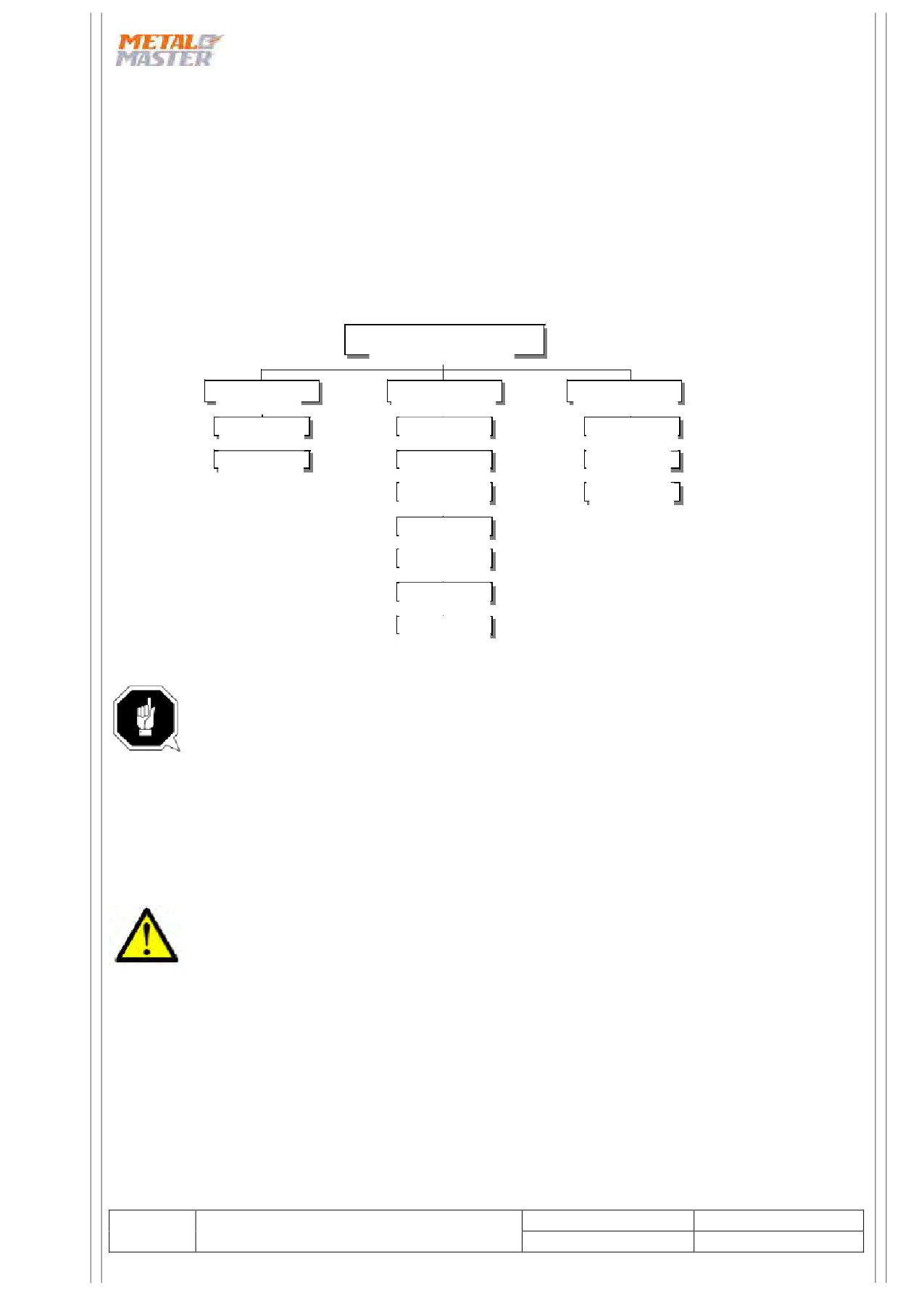 METAL
MASTER